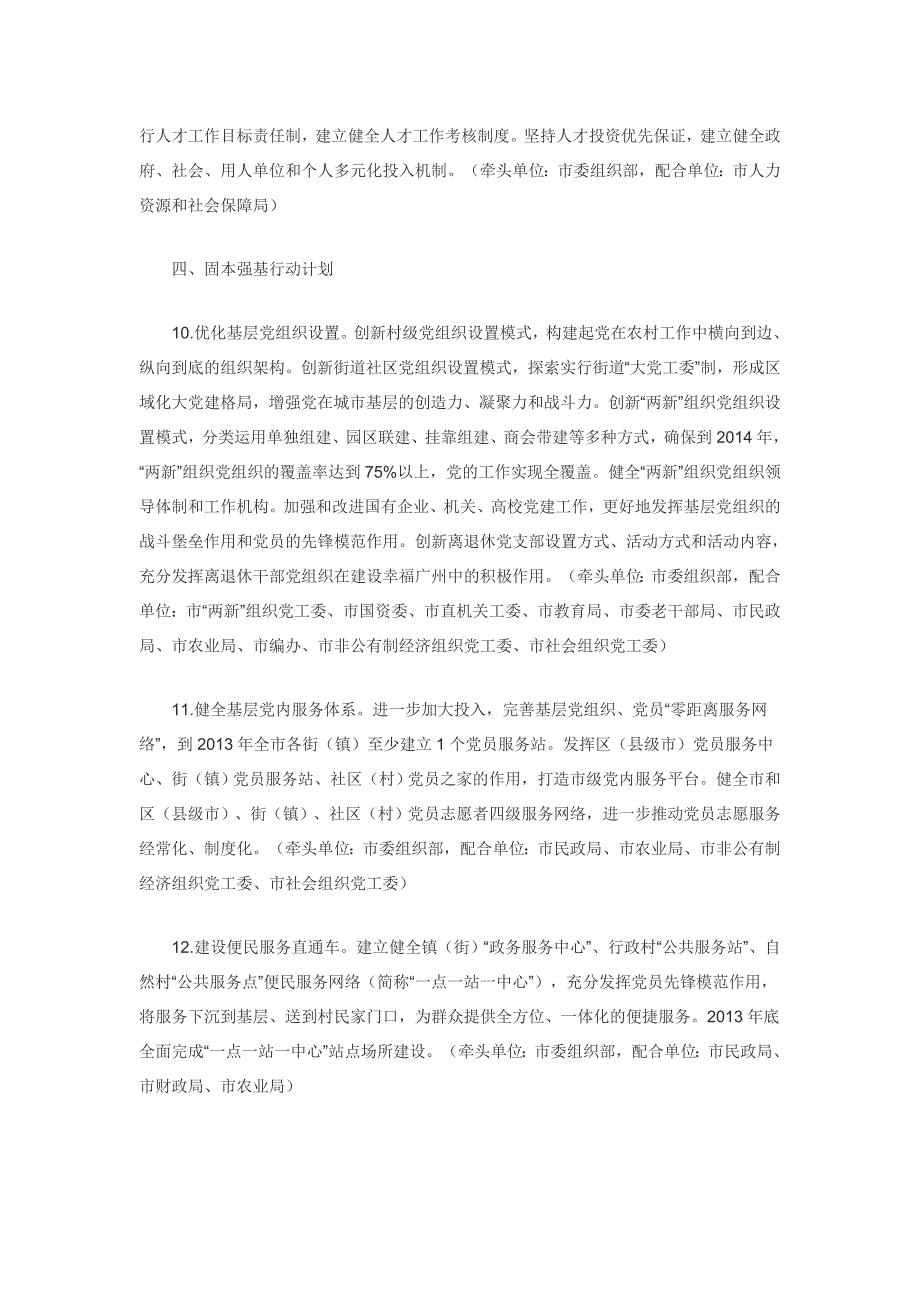 行人才工作目标责任制，建立健全人才工作考核制度。坚持人才投资优先保证，建立健全政府、社会、用人单位和个人多元化投入机制。（牵头单位：市委组织部，配合单位：市人力资源和社会保障局）

四、固本强基行动计划

10.优化基层党组织设置。创新村级党组织设置模式，构建起党在农村工作中横向到边、纵向到底的组织架构。创新街道社区党组织设置模式，探索实行街道“大党工委”制，形成区域化大党建格局，增强党在城市基层的创造力、凝聚力和战斗力。创新“两新”组织党组织设置模式，分类运用单独组建、园区联建、挂靠组建、商会带建等多种方式，确保到2014年，“两新”组织党组织的覆盖率达到75%以上，党的工作实现全覆盖。健全“两新”组织党组织领导体制和工作机构。加强和改进国有企业、机关、高校党建工作，更好地发挥基层党组织的战斗堡垒作用和党员的先锋模范作用。创新离退休党支部设置方式、活动方式和活动内容，充分发挥离退休干部党组织在建设幸福广州中的积极作用。（牵头单位：市委组织部，配合单位：市“两新”组织党工委、市国资委、市直机关工委、市教育局、市委老干部局、市民政局、市农业局、市编办、市非公有制经济组织党工委、市社会组织党工委）

11.健全基层党内服务体系。进一步加大投入，完善基层党组织、党员“零距离服务网络”，到2013年全市各街（镇）至少建立1个党员服务站。发挥区（县级市）党员服务中心、街（镇）党员服务站、社区（村）党员之家的作用，打造市级党内服务平台。健全市和区（县级市）、街（镇）、社区（村）党员志愿者四级服务网络，进一步推动党员志愿服务经常化、制度化。（牵头单位：市委组织部，配合单位：市民政局、市农业局、市非公有制经济组织党工委、市社会组织党工委）

12.建设便民服务直通车。建立健全镇（街）“政务服务中心”、行政村“公共服务站”、自然村“公共服务点”便民服务网络（简称“一点一站一中心”），充分发挥党员先锋模范作用，将服务下沉到基层、送到村民家门口，为群众提供全方位、一体化的便捷服务。2013年底全面完成“一点一站一中心”站点场所建设。（牵头单位：市委组织部，配合单位：市民政局、市财政局、市农业局）